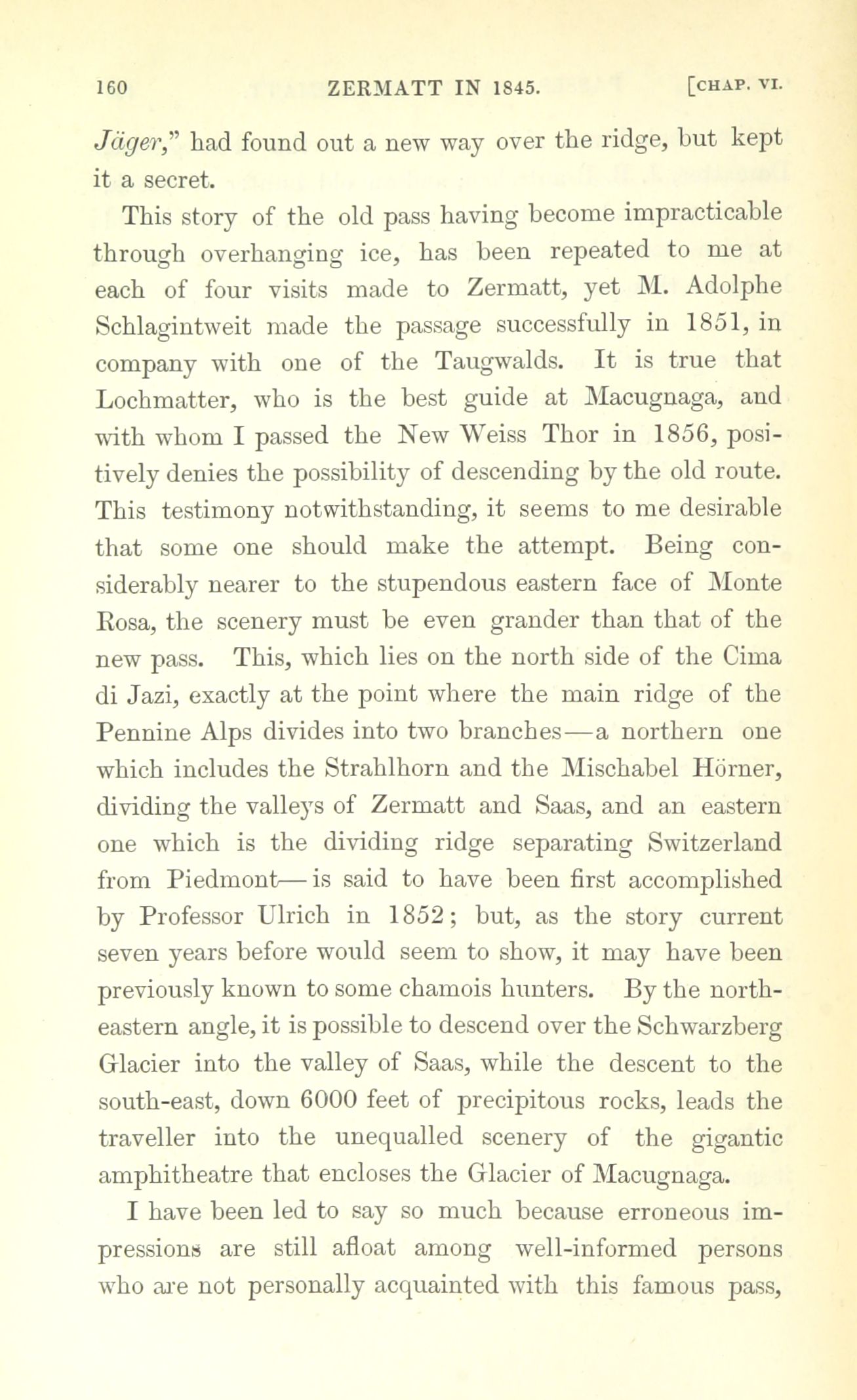 160 ZERMATT IN 1845. [CHAP. VI.

Jäger," had found out a new way over the ridge, but kept it a secret.

This story of the old pass having become impracticable through overhanging ice, has been repeated to me at each of four visits made to Zermatt, yet M. Adolphe Schlagintweit made the passage successfully in 1851, in company with one of the Taugwalds. It is true that Lochmatter, who is the best guide at Macugnaga, and with whom I passed the New Weiss Thor in 1856, positively denies the possibility of descending by the old route. This testimony notwithstanding, it seems to me desirable that some one should make the attempt. Being considerably nearer to the stupendous eastern face of Monte Rosa, the scenery must be even grander than that of the new pass. This, which lies on the north side of the Cima di Jazi, exactly at the point where the main ridge of the Pennine Alps divides into two branches—a northern one which includes the Strahlhorn and the Mischabel Hörner, dividing the valleys of Zermatt and Saas, and an eastern one which is the dividing ridge separating Switzerland from Piedmont—is said to have been first accomplished by Professor Ulrich in 1852; but, as the story current seven years before would seem to show, it may have been previously known to some chamois hunters. By the north-eastern angle, it is possible to descend over the Schwarzberg Glacier into the valley of Saas, while the descent to the south-east, down 6000 feet of precipitous rocks, leads the traveller into the unequalled scenery of the gigantic amphitheatre that encloses the Glacier of Macugnaga.

I have been led to say so much because erroneous impressions are still afloat among well-informed persons who are not personally acquainted with this famous pass,